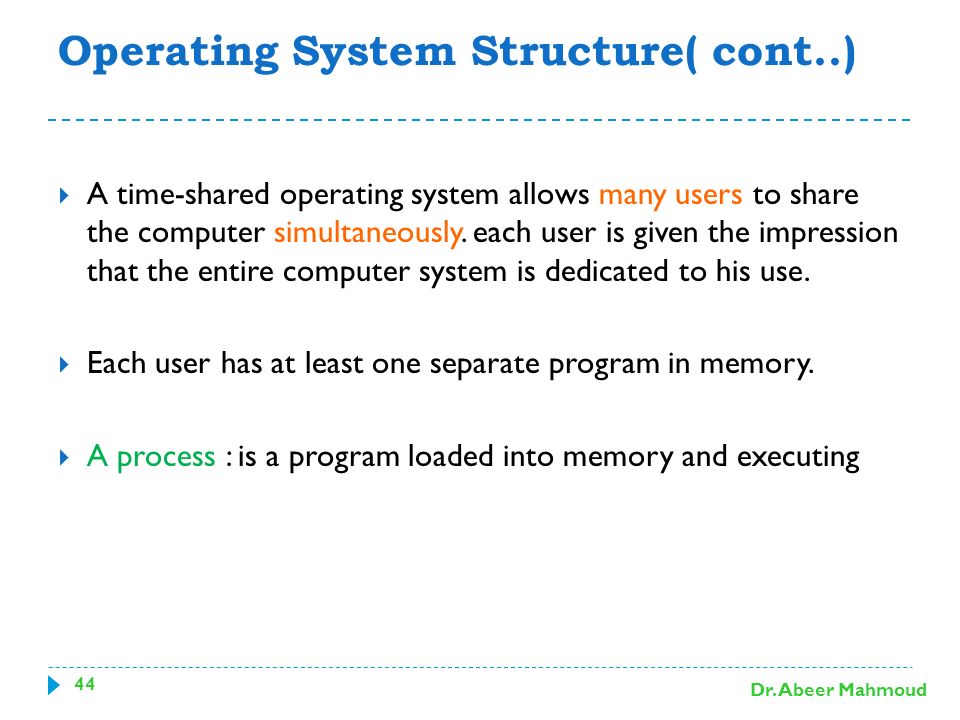 Operating System Structure( cont..)

A time-shared operating system allows many users to share the computer simultaneously. each user is given the impression that the entire computer system is dedicated to his use.

Each user has at least one separate program in memory.

A process : is a program loaded into memory and executing

44

Dr. Abeer Mahmoud